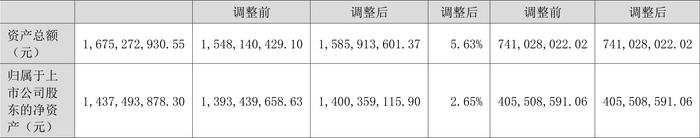 |  |  | 调整前 | 调整后 | 调整后 | 调整前 | 调整后 |
|---|---|---|---|---|---|---|
| 资产总额（元） | 1，675，272，930.55 | 1，548，140，429.10 | 1，585，913，601.37 | 5.63% | 741，028，022.02 | 741，028，022.02 |
| 归属于上市公司股东的净资产（元） | 1，437，493，878.30 | 1，393，439，658.63 | 1，400，359，115.90 | 2.65% | 405，508，591.06 | 405，508，591.06 |